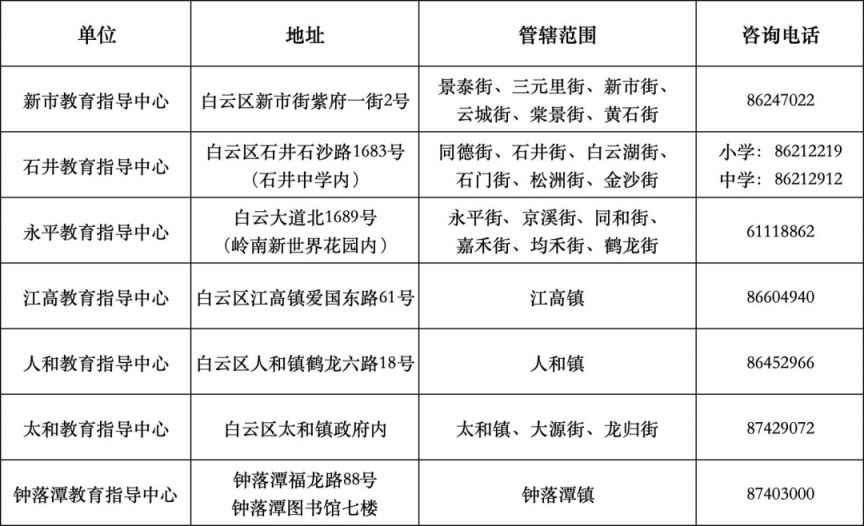 | 单位 | 地址 | 管辖范围 | 咨询电话 |
|---|---|---|---|
| 新市教育指导中心 | 白云区新市街紫府一街2号 | 景泰街、三元里街、新市街、云城街、棠景街、黄石街 | 86247022 |
| 石井教育指导中心 | 白云区石井石沙路1683号（石井中学内） | 同德街、石井街、白云湖街、石门街、松洲街、金沙街 | 小学：86212219 中学：86212912 |
| 永平教育指导中心 | 白云大道北1689号（岭南新世界花园内） | 永平街、京溪街、同和街、嘉禾街、均禾街、鹤龙街 | 61118862 |
| 江高教育指导中心 | 白云区江高镇爱国东路61号 | 江高镇 | 86604940 |
| 人和教育指导中心 | 白云区人和镇鹤龙六路18号 | 人和镇 | 86452966 |
| 太和教育指导中心 | 白云区太和镇政府内 | 太和镇、大源街、龙归街 | 87429072 |
| 钟落潭教育指导中心 | 钟落潭福龙路88号 钟落潭图书馆七楼 | 钟落潭镇 | 87403000 |